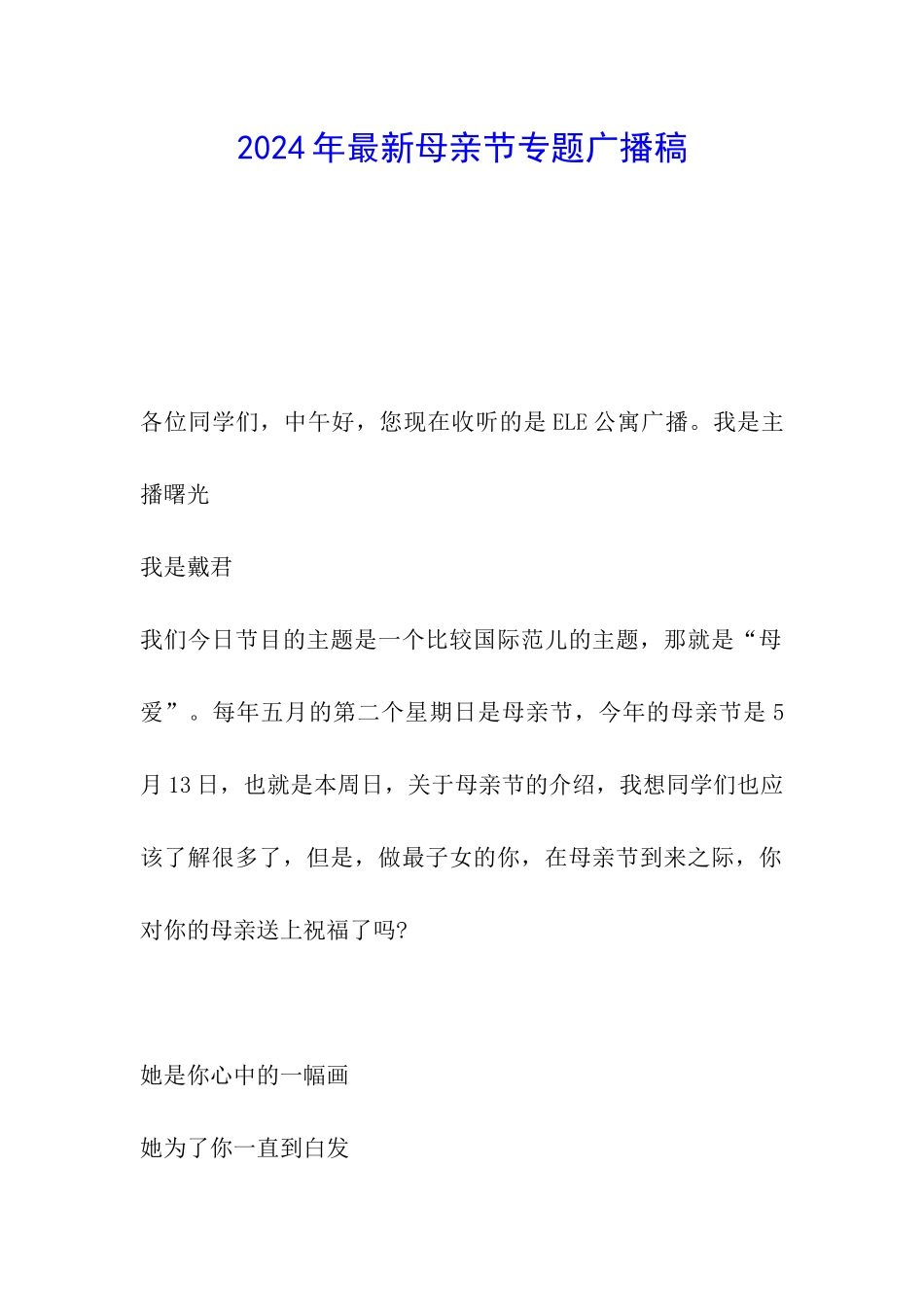 2024年最新母亲节专题广播稿

各位同学们，中午好，您现在收听的是ELE公寓广播。我是主播曙光

我是戴君

我们今日节目的主题是一个比较国际范儿的主题，那就是“母爱”。每年五月的第二个星期日是母亲节，今年的母亲节是5月13日，也就是本周日，关于母亲节的介绍，我想同学们也应该了解很多了，但是，做最子女的你，在母亲节到来之际，你对你的母亲送上祝福了吗?

她是你心中的一幅画

她为了你一直到白发